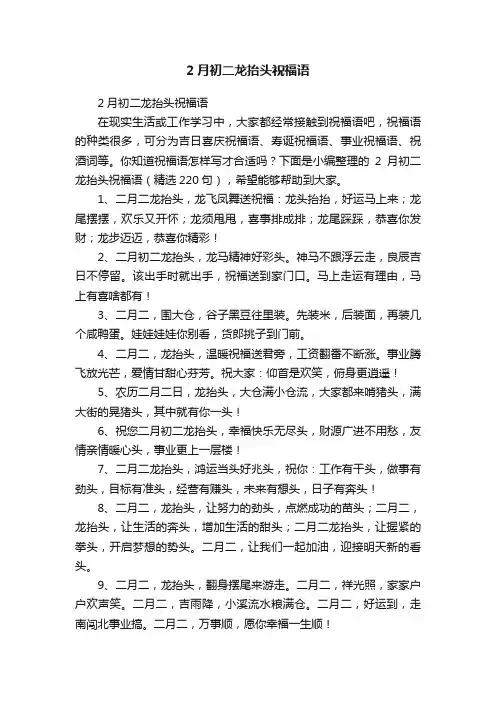 2 月初二龙抬头祝福语

2 月初二龙抬头祝福语

在现实生活或工作学习中，大家都经常接触到祝福语吧，祝福语的种类很多，可分为吉日喜庆祝福语、寿诞祝福语、事业祝福语、祝酒词等。你知道祝福语怎样写才合适吗？下面是小编整理的 2 月初二龙抬头祝福语（精选 220 句），希望能够帮助到大家。

1、二月二龙抬头，龙飞凤舞送祝福：龙头抬抬，好运马上来；龙尾摆摆，欢乐又开怀；龙须甩甩，喜事排成排；龙尾踩踩，恭喜你发财；龙步迈迈，恭喜你精彩！

2、二月初二龙抬头，龙马精神好彩头。神马不跟浮云走，良辰吉日不停留。该出手时就出手，祝福送到家门口。马上走运有理由，马上有喜啥都有！

3、二月二，围大仓，谷子黑豆往里装。先装米，后装面，再装几个咸鸭蛋。娃娃娃娃你别看，货郎挑子到门前。

4、二月二，龙抬头，温暖祝福送君旁，工资翻番不断涨。事业腾飞放光芒，爱情甘甜心芬芳。祝大家：仰首是欢笑，俯身更逍遥！

5、农历二月二日，龙抬头，大仓满小仓流，大家都来啃猪头，满大街的晃猪头，其中就有你一头！

6、祝您二月初二龙抬头，幸福快乐无尽头，财源广进不用愁，友情亲情暖心头，事业更上一层楼！

7、二月二龙抬头，鸿运当头好兆头，祝你：工作有干头，做事有劲头，目标有准头，经营有赚头，未来有想头，日子有奔头！

8、二月二，龙抬头，让努力的劲头，点燃成功的苗头；二月二，龙抬头，让生活的奔头，增加生活的甜头；二月二龙抬头，让握紧的拳头，开启梦想的势头。二月二，让我们一起加油，迎接明天新的看头。

9、二月二，龙抬头，翻身摆尾来游走。二月二，祥光照，家家户户欢声笑。二月二，吉雨降，小溪流水粮满仓。二月二，好运到，走南闯北事业搞。二月二，万事顺，愿你幸福一生顺！